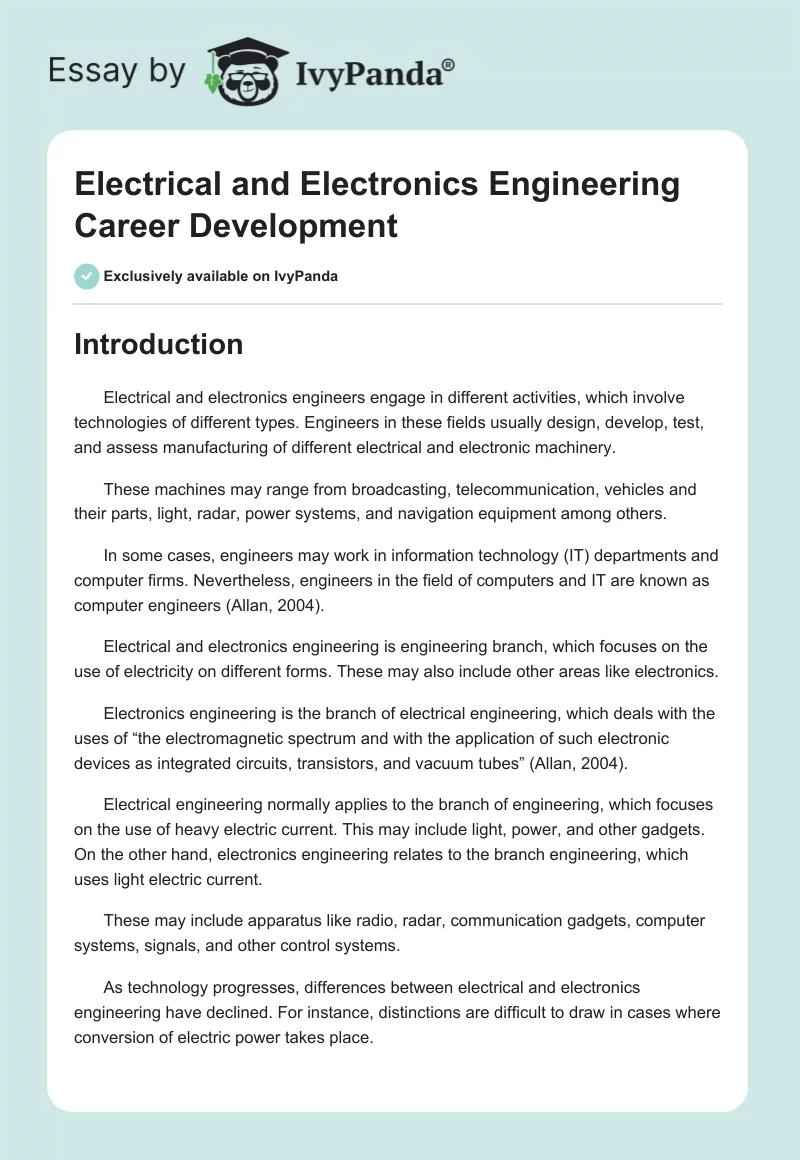 Essay by IvyPanda®

Electrical and Electronics Engineering Career Development

Exclusively available on IvyPanda

Introduction

Electrical and electronics engineers engage in different activities, which involve technologies of different types. Engineers in these fields usually design, develop, test, and assess manufacturing of different electrical and electronic machinery.

These machines may range from broadcasting, telecommunication, vehicles and their parts, light, radar, power systems, and navigation equipment among others.

In some cases, engineers may work in information technology (IT) departments and computer firms. Nevertheless, engineers in the field of computers and IT are known as computer engineers (Allan, 2004).

Electrical and electronics engineering is engineering branch, which focuses on the use of electricity on different forms. These may also include other areas like electronics.

Electronics engineering is the branch of electrical engineering, which deals with the uses of “the electromagnetic spectrum and with the application of such electronic devices as integrated circuits, transistors, and vacuum tubes” (Allan, 2004).

Electrical engineering normally applies to the branch of engineering, which focuses on the use of heavy electric current. This may include light, power, and other gadgets. On the other hand, electronics engineering relates to the branch engineering, which uses light electric current.

These may include apparatus like radio, radar, communication gadgets, computer systems, signals, and other control systems.

As technology progresses, differences between electrical and electronics engineering have declined. For instance, distinctions are difficult to draw in cases where conversion of electric power takes place.